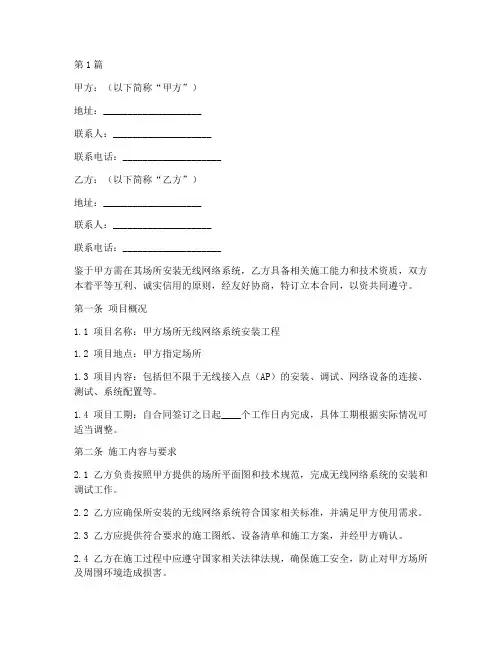 第1篇

甲方：（以下简称“甲方”）

地址：____________________

联系人：____________________

联系电话：____________________

乙方：（以下简称“乙方”）

地址：____________________

联系人：____________________

联系电话：____________________

鉴于甲方需在其场所安装无线网络系统，乙方具备相关施工能力和技术资质，双方本着平等互利、诚实信用的原则，经友好协商，特订立本合同，以资共同遵守。

第一条 项目概况

1.1 项目名称：甲方场所无线网络系统安装工程

1.2 项目地点：甲方指定场所

1.3 项目内容：包括但不限于无线接入点（AP）的安装、调试、网络设备的连接、测试、系统配置等。

1.4 项目工期：自合同签订之日起____个工作日内完成，具体工期根据实际情况可适当调整。

第二条 施工内容与要求

2.1 乙方负责按照甲方提供的场所平面图和技术规范，完成无线网络系统的安装和调试工作。

2.2 乙方应确保所安装的无线网络系统符合国家相关标准，并满足甲方使用需求。

2.3 乙方应提供符合要求的施工图纸、设备清单和施工方案，并经甲方确认。

2.4 乙方在施工过程中应遵守国家相关法律法规，确保施工安全，防止对甲方场所及周围环境造成损害。